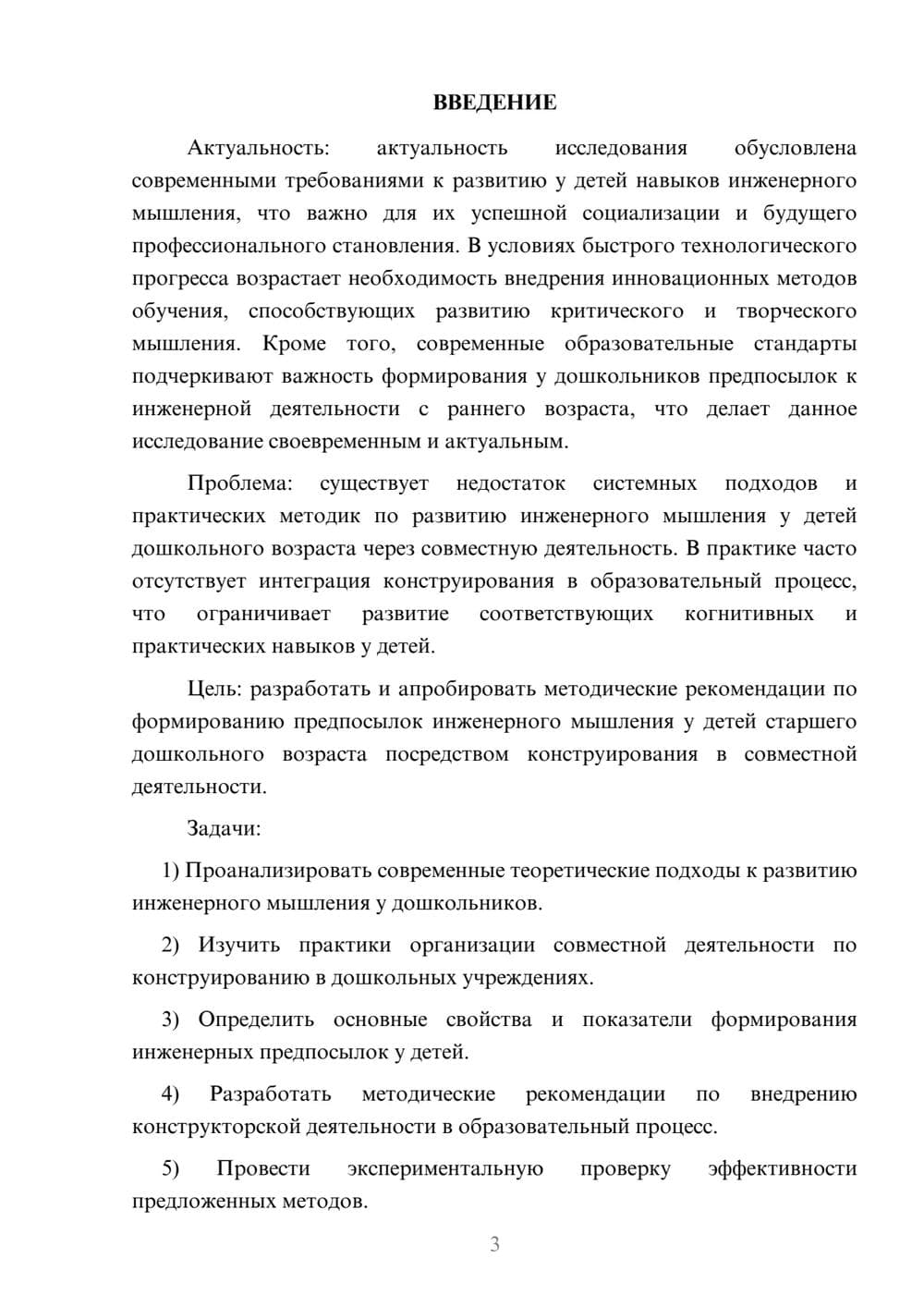 ВВЕДЕНИЕ

Актуальность: актуальность исследования обусловлена современными требованиями к развитию у детей навыков инженерного мышления, что важно для их успешной социализации и будущего профессионального становления. В условиях быстрого технологического прогресса возрастает необходимость внедрения инновационных методов обучения, способствующих развитию критического и творческого мышления. Кроме того, современные образовательные стандарты подчеркивают важность формирования у дошкольников предпосылок к инженерной деятельности с раннего возраста, что делает данное исследование своевременным и актуальным.

Проблема: существует недостаток системных подходов и практических методик по развитию инженерного мышления у детей дошкольного возраста через совместную деятельность. В практике часто отсутствует интеграция конструирования в образовательный процесс, что ограничивает развитие соответствующих когнитивных и практических навыков у детей.

Цель: разработать и апробировать методические рекомендации по формированию предпосылок инженерного мышления у детей старшего дошкольного возраста посредством конструирования в совместной деятельности.

Задачи:

1) Проанализировать современные теоретические подходы к развитию инженерного мышления у дошкольников.

2) Изучить практики организации совместной деятельности по конструированию в дошкольных учреждениях.

3) Определить основные свойства и показатели формирования инженерных предпосылок у детей.

4) Разработать методические рекомендации по внедрению конструкторской деятельности в образовательный процесс.

5) Провести экспериментальную проверку эффективности предложенных методов.

3